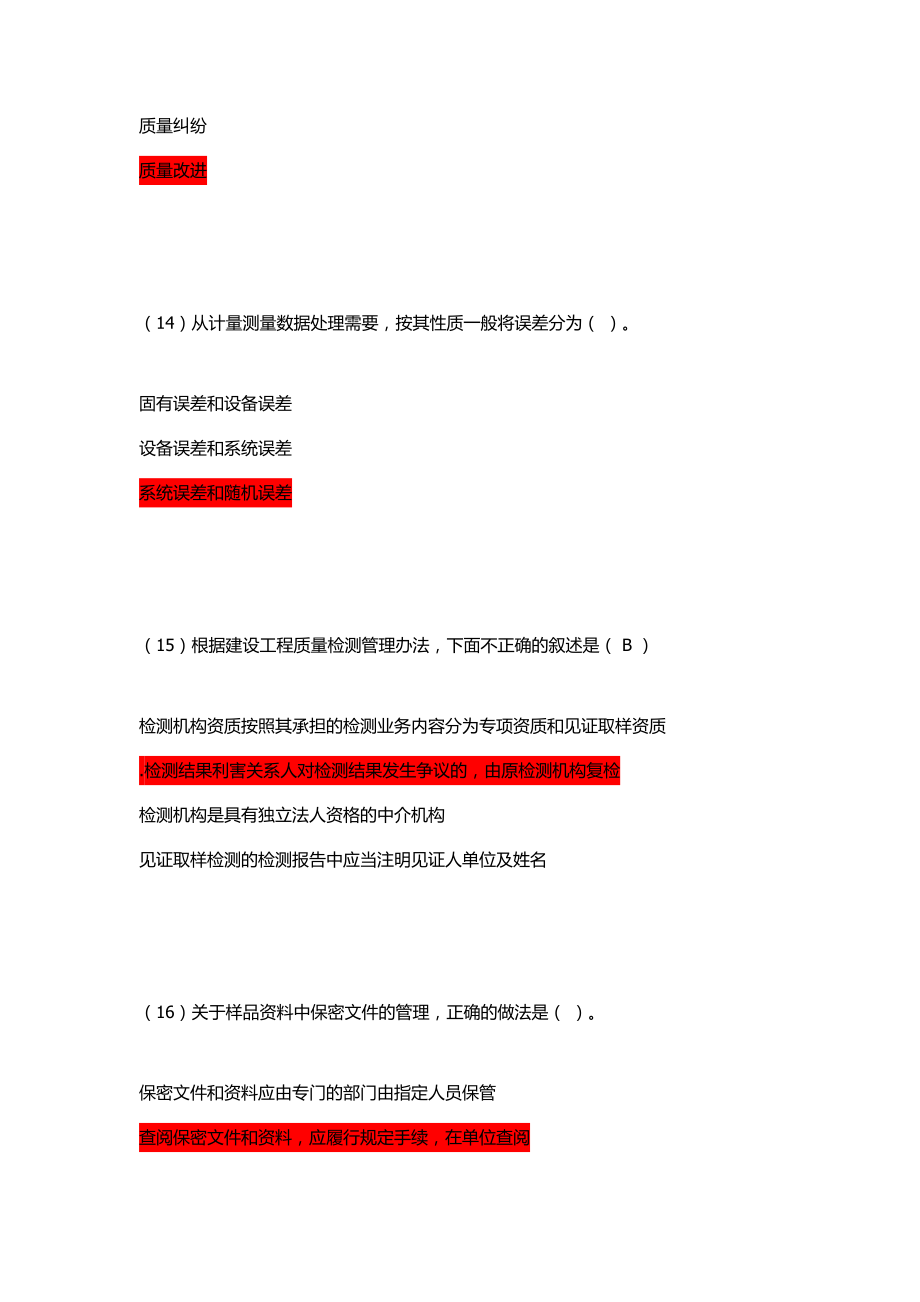 质量纠纷

质量改进

（14）从计量测量数据处理需要，按其性质一般将误差分为（ ）。

固有误差和设备误差

设备误差和系统误差

系统误差和随机误差

（15）根据建设工程质量检测管理办法，下面不正确的叙述是（ B ）

检测机构资质按照其承担的检测业务内容分为专项资质和见证取样资质

.检测结果利害关系人对检测结果发生争议的，由原检测机构复检

检测机构是具有独立法人资格的中介机构

见证取样检测的检测报告中应当注明见证人单位及姓名

（16）关于样品资料中保密文件的管理，正确的做法是（ ）。

保密文件和资料应由专门的部门由指定人员保管

查阅保密文件和资料，应履行规定手续，在单位查阅